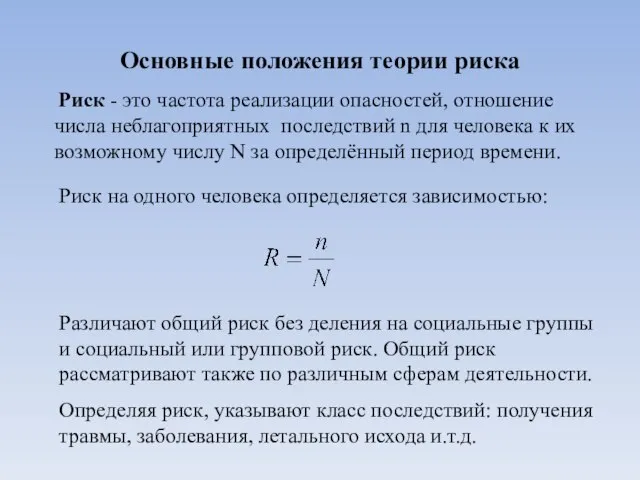 Основные положения теории риска

Риск - это частота реализации опасностей, отношение числа неблагоприятных последствий n для человека к их возможному числу N за определённый период времени.

Риск на одного человека определяется зависимостью:

$R = \frac{n}{N}$

Различают общий риск без деления на социальные группы и социальный или групповой риск. Общий риск рассматривают также по различным сферам деятельности.

Определяя риск, указывают класс последствий: получения травмы, заболевания, летального исхода и.т.д.